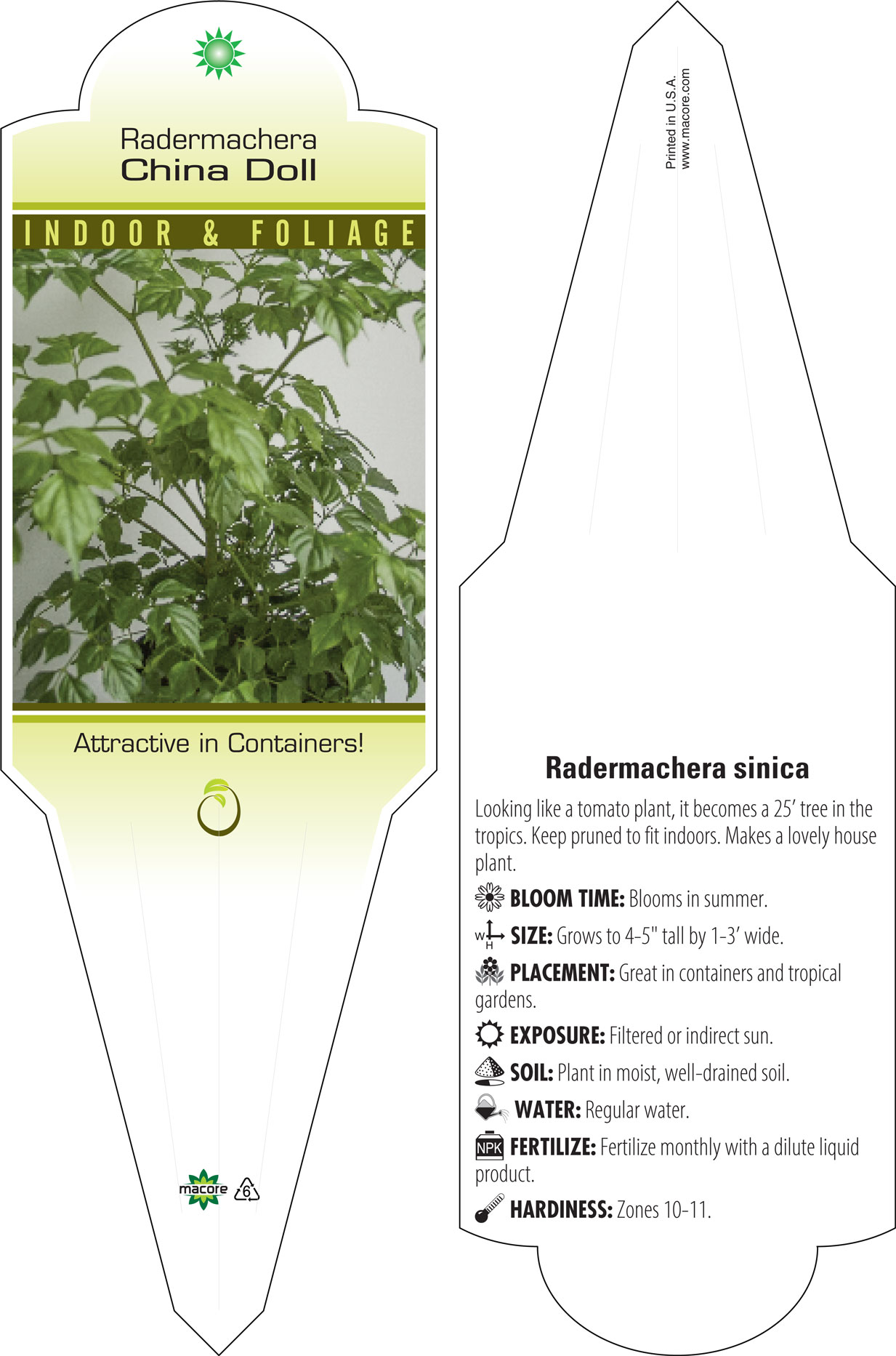 Radermachera
China Doll

INDOOR & FOLIAGE

Attractive in Containers!

macore 6

Printed in U.S.A.
www.macore.com

Radermachera sinica

Looking like a tomato plant, it becomes a 25′ tree in the tropics. Keep pruned to fit indoors. Makes a lovely house plant.

BLOOM TIME: Blooms in summer.

W H SIZE: Grows to 4-5" tall by 1-3′ wide.

PLACEMENT: Great in containers and tropical gardens.

EXPOSURE: Filtered or indirect sun.

SOIL: Plant in moist, well-drained soil.

WATER: Regular water.

NPK FERTILIZE: Fertilize monthly with a dilute liquid product.

HARDINESS: Zones 10-11.